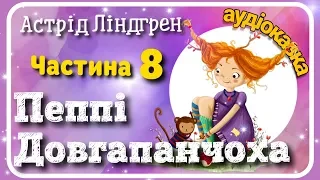 Астрід Ліндгрен

аудіоказка

Частина 8

Пеппі Довгапанчоха